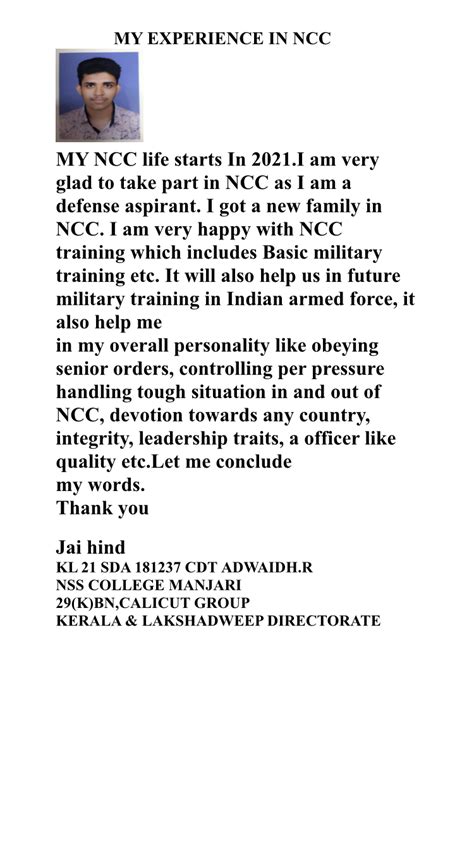 MY EXPERIENCE IN NCC

MY NCC life starts In 2021.I am very glad to take part in NCC as I am a defense aspirant. I got a new family in NCC. I am very happy with NCC training which includes Basic military training etc. It will also help us in future military training in Indian armed force, it also help me
in my overall personality like obeying senior orders, controlling per pressure handling tough situation in and out of NCC, devotion towards any country, integrity, leadership traits, a officer like quality etc.Let me conclude
my words.
Thank you

Jai hind
KL 21 SDA 181237 CDT ADWAIDH.R
NSS COLLEGE MANJARI
29(K)BN,CALICUT GROUP
KERALA & LAKSHADWEEP DIRECTORATE